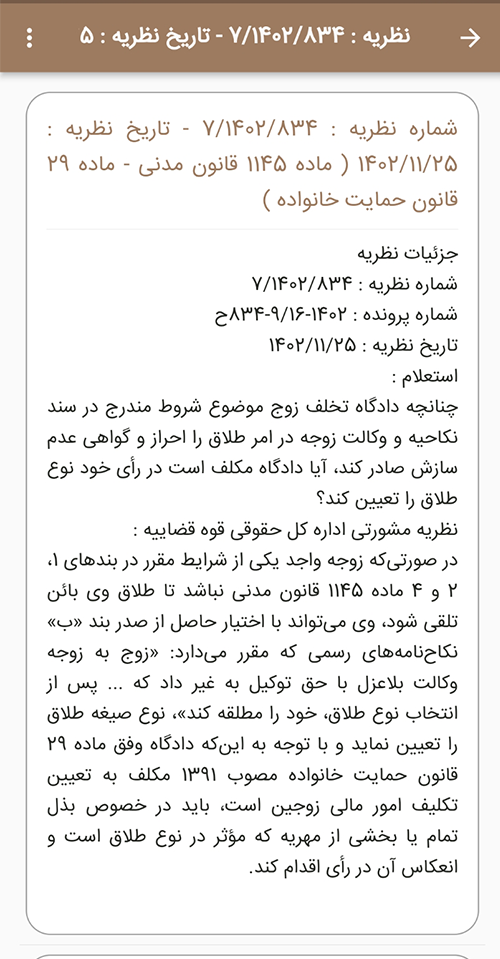 نظریه : ۷/۱۴۰۲/۸۳۴ - تاریخ نظریه : ۵

شماره نظریه : ۷/۱۴۰۲/۸۳۴ - تاریخ نظریه : ۱۴۰۲/۱۱/۲۵ ( ماده ۱۱۴۵ قانون مدنی - ماده ۲۹ قانون حمایت خانواده )

جزئیات نظریه
شماره نظریه : ۷/۱۴۰۲/۸۳۴
شماره پرونده : ۱۴۰۲-۹/۱۶-۸۳۴ح
تاریخ نظریه : ۱۴۰۲/۱۱/۲۵
استعلام :
چنانچه دادگاه تخلف زوج موضوع شروط مندرج در سند نکاحیه و وکالت زوجه در امر طلاق را احراز و گواهی عدم سازش صادر کند، آیا دادگاه مکلف است در رأی خود نوع طلاق را تعیین کند؟
نظریه مشورتی اداره کل حقوقی قوه قضاییه :
در صورتی‌که زوجه واجد یکی از شرایط مقرر در بندهای ۱، ۲ و ۴ ماده ۱۱۴۵ قانون مدنی نباشد تا طلاق وی بائن تلقی شود، وی می‌تواند با اختیار حاصل از صدر بند «ب» نکاح‌نامه‌های رسمی که مقرر می‌دارد: «زوج به زوجه وکالت بلاعزل با حق توکیل به غیر داد که ... پس از انتخاب نوع طلاق، خود را مطلقه کند»، نوع صیغه طلاق را تعیین نماید و با توجه به این‌که دادگاه وفق ماده ۲۹ قانون حمایت خانواده مصوب ۱۳۹۱ مکلف به تعیین تکلیف امور مالی زوجین است، باید در خصوص بذل تمام یا بخشی از مهریه که مؤثر در نوع طلاق است و انعکاس آن در رأی اقدام کند.